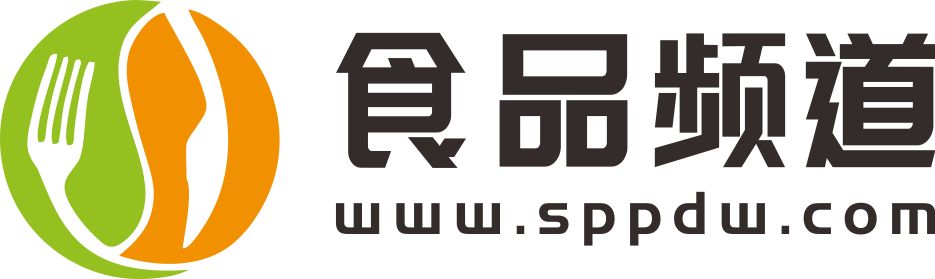 食品频道
www.sppdw.com